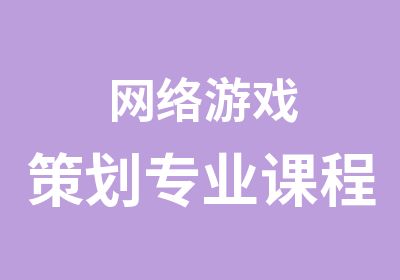 网络游戏
策划专业课程